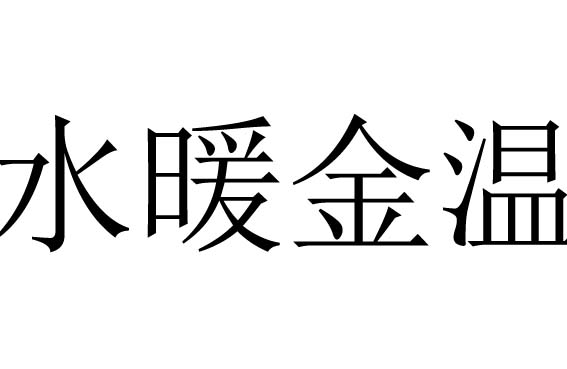 水暖金温